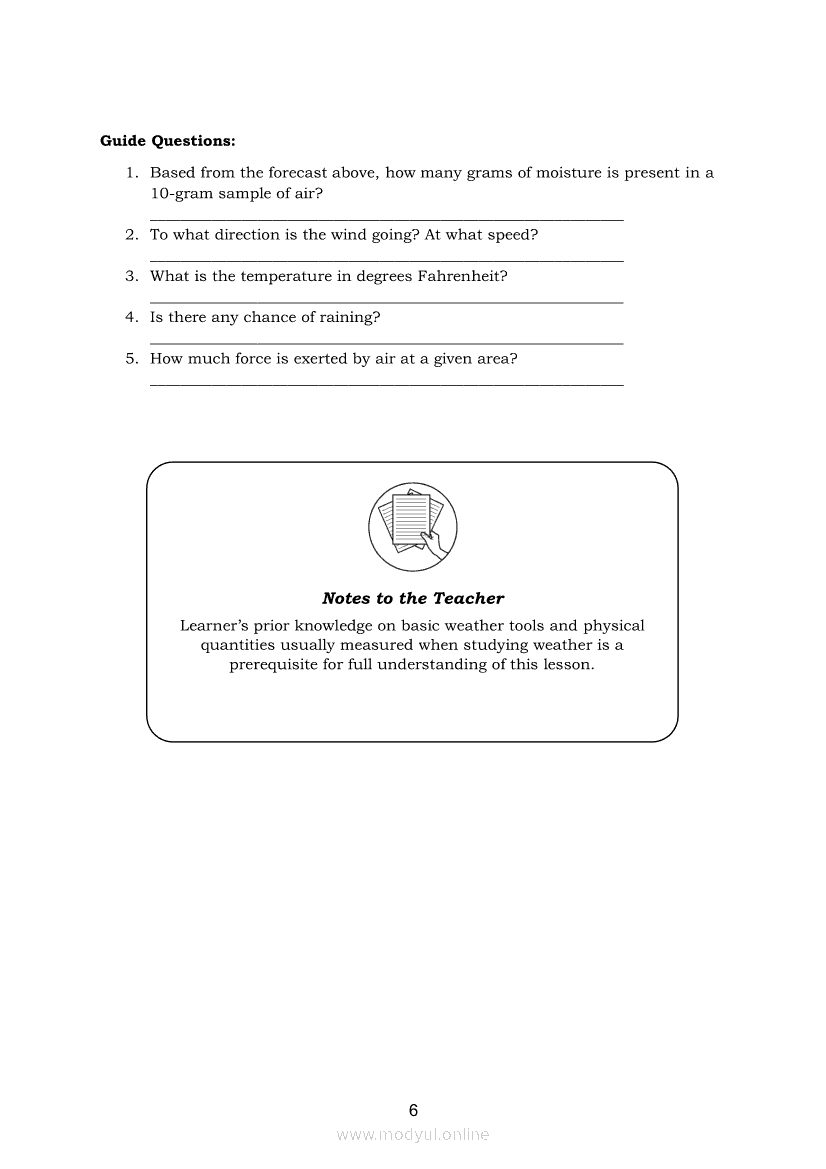 **Guide Questions:**

1. Based from the forecast above, how many grams of moisture is present in a 10-gram sample of air?
_______________________________________________
2. To what direction is the wind going? At what speed?
_______________________________________________
3. What is the temperature in degrees Fahrenheit?
_______________________________________________
4. Is there any chance of raining?
_______________________________________________
5. How much force is exerted by air at a given area?
_______________________________________________

***Notes to the Teacher***

Learner's prior knowledge on basic weather tools and physical quantities usually measured when studying weather is a prerequisite for full understanding of this lesson.

6

www.modyul.online